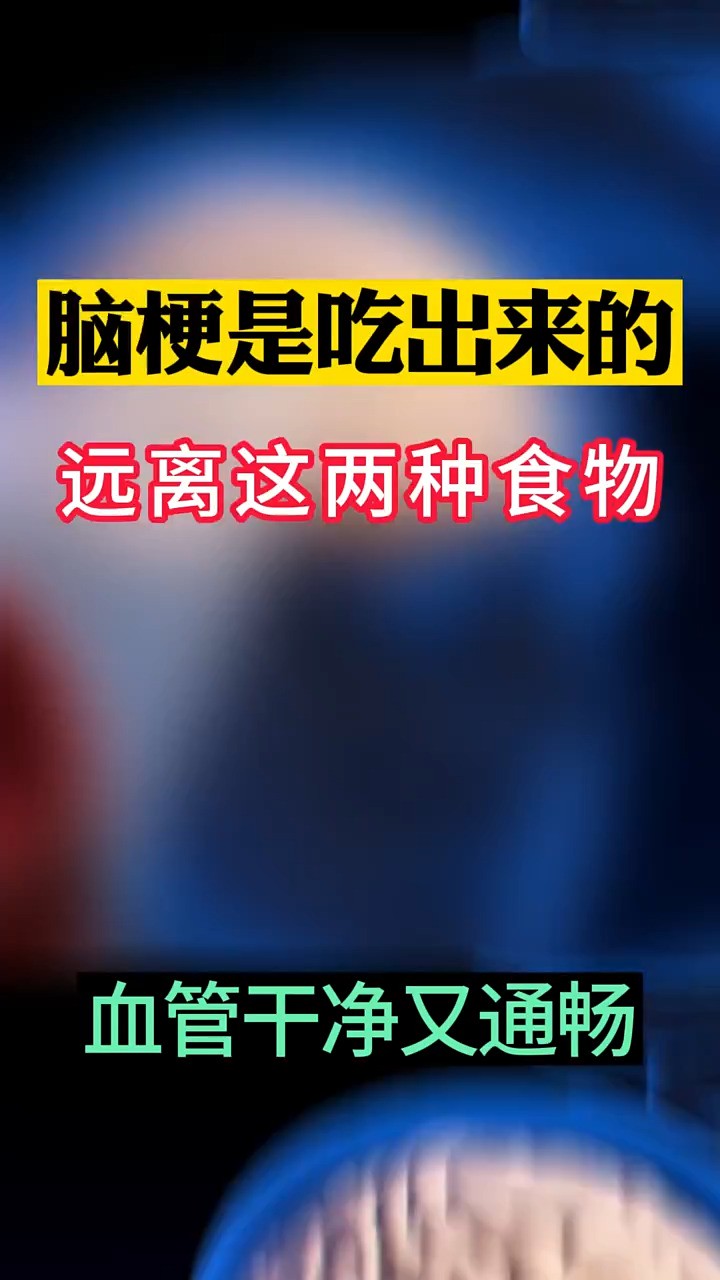 脑梗是吃出来的

远离这两种食物

血管干净又通畅